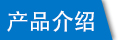 产品介绍